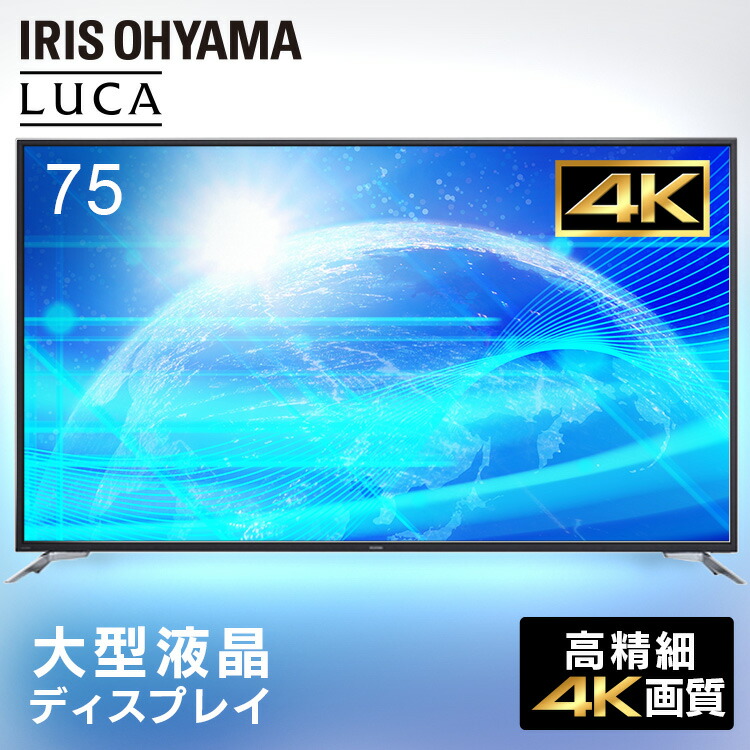 IRIS OHYAMA
LUCA

75

4K

大型液晶
ディスプレイ

高精細
4K画質